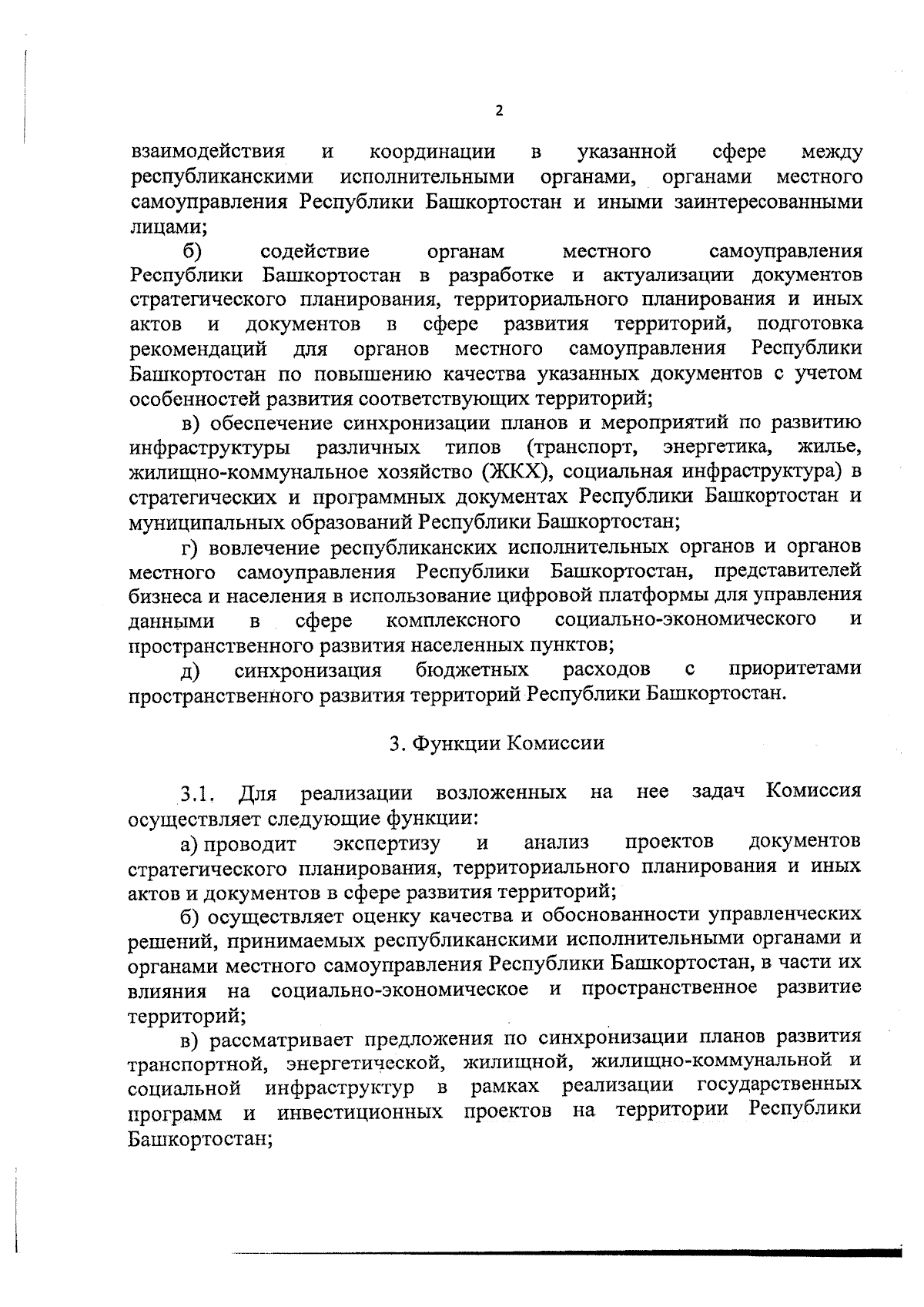 2

взаимодействия и координации в указанной сфере между республиканскими исполнительными органами, органами местного самоуправления Республики Башкортостан и иными заинтересованными лицами;

б) содействие органам местного самоуправления Республики Башкортостан в разработке и актуализации документов стратегического планирования, территориального планирования и иных актов и документов в сфере развития территорий, подготовка рекомендаций для органов местного самоуправления Республики Башкортостан по повышению качества указанных документов с учетом особенностей развития соответствующих территорий;

в) обеспечение синхронизации планов и мероприятий по развитию инфраструктуры различных типов (транспорт, энергетика, жилье, жилищно-коммунальное хозяйство (ЖКХ), социальная инфраструктура) в стратегических и программных документах Республики Башкортостан и муниципальных образований Республики Башкортостан;

г) вовлечение республиканских исполнительных органов и органов местного самоуправления Республики Башкортостан, представителей бизнеса и населения в использование цифровой платформы для управления данными в сфере комплексного социально-экономического и пространственного развития населенных пунктов;

д) синхронизация бюджетных расходов с приоритетами пространственного развития территорий Республики Башкортостан.

3. Функции Комиссии

3.1. Для реализации возложенных на нее задач Комиссия осуществляет следующие функции:

а) проводит экспертизу и анализ проектов документов стратегического планирования, территориального планирования и иных актов и документов в сфере развития территорий;

б) осуществляет оценку качества и обоснованности управленческих решений, принимаемых республиканскими исполнительными органами и органами местного самоуправления Республики Башкортостан, в части их влияния на социально-экономическое и пространственное развитие территорий;

в) рассматривает предложения по синхронизации планов развития транспортной, энергетической, жилищной, жилищно-коммунальной и социальной инфраструктур в рамках реализации государственных программ и инвестиционных проектов на территории Республики Башкортостан;